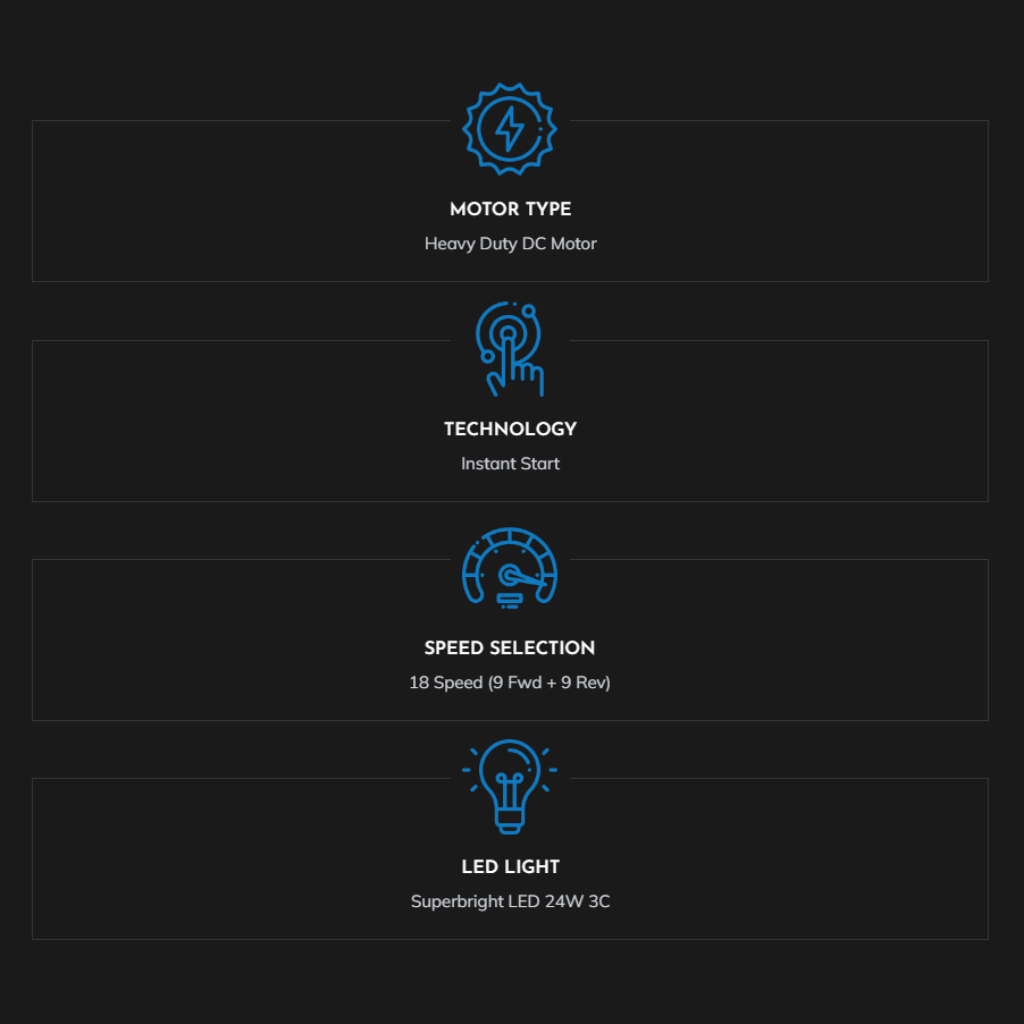 MOTOR TYPE

Heavy Duty DC Motor

TECHNOLOGY

Instant Start

SPEED SELECTION

18 Speed (9 Fwd + 9 Rev)

LED LIGHT

Superbright LED 24W 3C